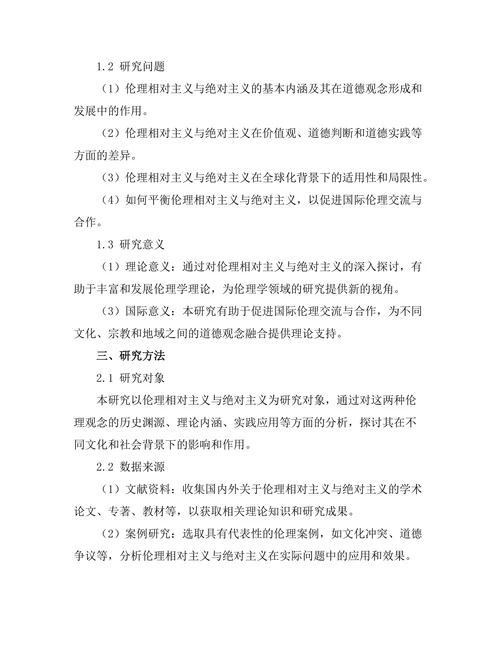 1.2 研究问题

（1）伦理相对主义与绝对主义的基本内涵及其在道德观念形成和发展中的作用。

（2）伦理相对主义与绝对主义在价值观、道德判断和道德实践等方面的差异。

（3）伦理相对主义与绝对主义在全球化背景下的适用性和局限性。

（4）如何平衡伦理相对主义与绝对主义，以促进国际伦理交流与合作。

1.3 研究意义

（1）理论意义：通过对伦理相对主义与绝对主义的深入探讨，有助于丰富和发展伦理学理论，为伦理学领域的研究提供新的视角。

（3）国际意义：本研究有助于促进国际伦理交流与合作，为不同文化、宗教和地域之间的道德观念融合提供理论支持。

三、研究方法

2.1 研究对象

本研究以伦理相对主义与绝对主义为研究对象，通过对这两种伦理观念的历史渊源、理论内涵、实践应用等方面的分析，探讨其在不同文化和社会背景下的影响和作用。

2.2 数据来源

（1）文献资料：收集国内外关于伦理相对主义与绝对主义的学术论文、专著、教材等，以获取相关理论知识和研究成果。

（2）案例研究：选取具有代表性的伦理案例，如文化冲突、道德争议等，分析伦理相对主义与绝对主义在实际问题中的应用和效果。